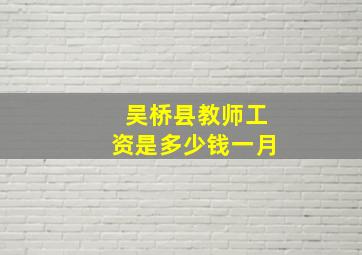 吴桥县教师工资是多少钱一月